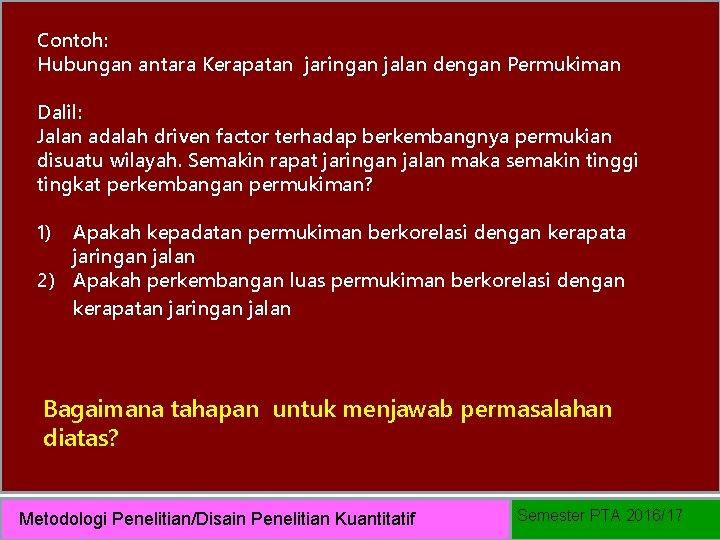 Contoh:
Hubungan antara Kerapatan jaringan jalan dengan Permukiman

Dalil:
Jalan adalah driven factor terhadap berkembangnya permukian disuatu wilayah. Semakin rapat jaringan jalan maka semakin tinggi tingkat perkembangan permukiman?

1) Apakah kepadatan permukiman berkorelasi dengan kerapata jaringan jalan
2) Apakah perkembangan luas permukiman berkorelasi dengan kerapatan jaringan jalan

Bagaimana tahapan untuk menjawab permasalahan diatas?

Metodologi Penelitian/Disain Penelitian Kuantitatif

Semester PTA 2016/17